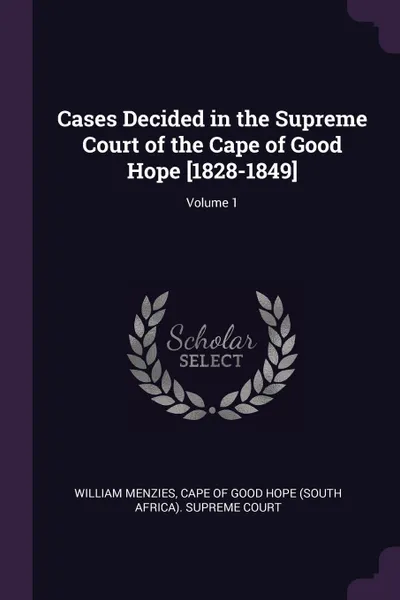 Cases Decided in the Supreme Court of the Cape of Good Hope [1828-1849]

Volume 1

Scholar
SELECT

WILLIAM MENZIES, CAPE OF GOOD HOPE (SOUTH AFRICA). SUPREME COURT